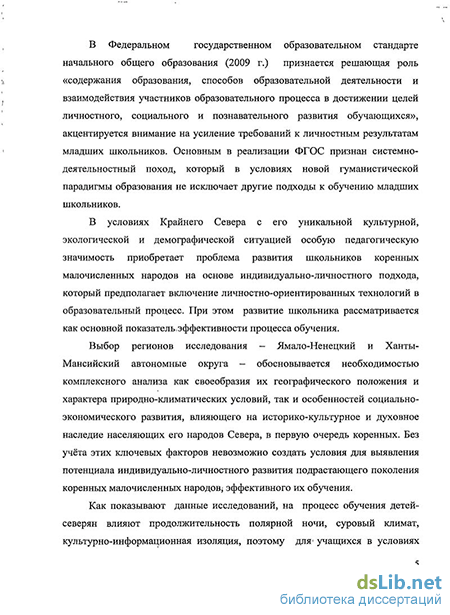 В Федеральном государственном образовательном стандарте начального общего образования (2009 г.) признается решающая роль «содержания образования, способов образовательной деятельности и взаимодействия участников образовательного процесса в достижении целей личностного, социального и познавательного развития обучающихся», акцентируется внимание на усиление требований к личностным результатам младших школьников. Основным в реализации ФГОС признан системно-деятельностный поход, который в условиях новой гуманистической парадигмы образования не исключает другие подходы к обучению младших школьников.

В условиях Крайнего Севера с его уникальной культурной, экологической и демографической ситуацией особую педагогическую значимость приобретает проблема развития школьников коренных малочисленных народов на основе индивидуально-личностного подхода, который предполагает включение личностно-ориентированных технологий в образовательный процесс. При этом развитие школьника рассматривается как основной показатель эффективности процесса обучения.

Выбор регионов исследования – Ямало-Ненецкий и Ханты-Мансийский автономные округа – обосновывается необходимостью комплексного анализа как своеобразия их географического положения и характера природно-климатических условий, так и особенностей социально-экономического развития, влияющего на историко-культурное и духовное наследие населяющих его народов Севера, в первую очередь коренных. Без учёта этих ключевых факторов невозможно создать условия для выявления потенциала индивидуально-личностного развития подрастающего поколения коренных малочисленных народов, эффективного их обучения.

Как показывают данные исследований, на процесс обучения детей-северян влияют продолжительность полярной ночи, суровый климат, культурно-информационная изоляция, поэтому для учащихся в условиях

5

dsLib.net
библиотека диссертаций